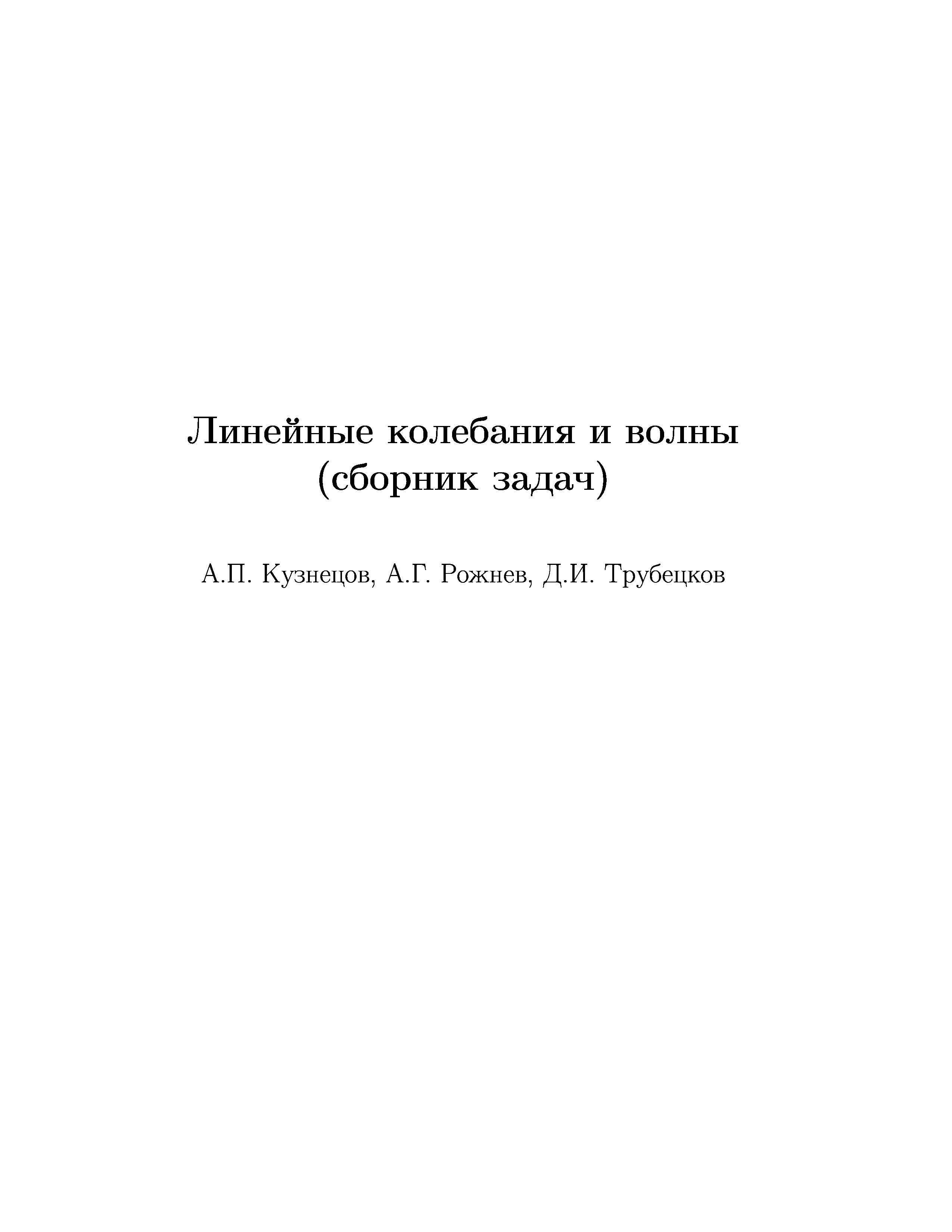 Линейные колебания и волны
(сборник задач)

А.П. Кузнецов, А.Г. Рожнев, Д.И. Трубецков